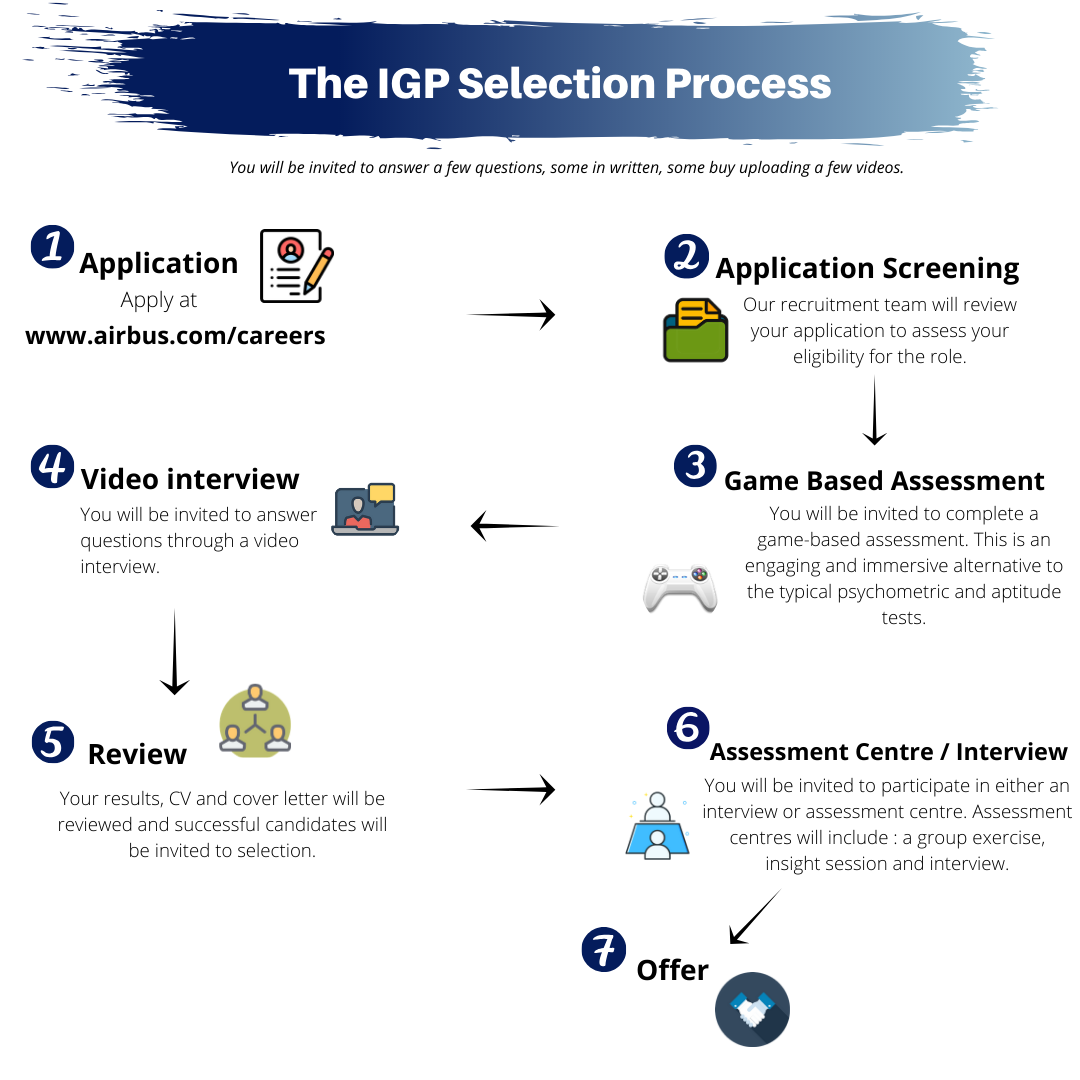 The IGP Selection Process

You will be invited to answer a few questions, some in written, some buy uploading a few videos.

1 Application
Apply at
www.airbus.com/careers

2 Application Screening
Our recruitment team will review your application to assess your eligibility for the role.

3 Game Based Assessment
You will be invited to complete a game-based assessment. This is an engaging and immersive alternative to the typical psychometric and aptitude tests.

4 Video interview
You will be invited to answer questions through a video interview.

5 Review
Your results, CV and cover letter will be reviewed and successful candidates will be invited to selection.

6 Assessment Centre / Interview
You will be invited to participate in either an interview or assessment centre. Assessment centres will include : a group exercise, insight session and interview.

7 Offer